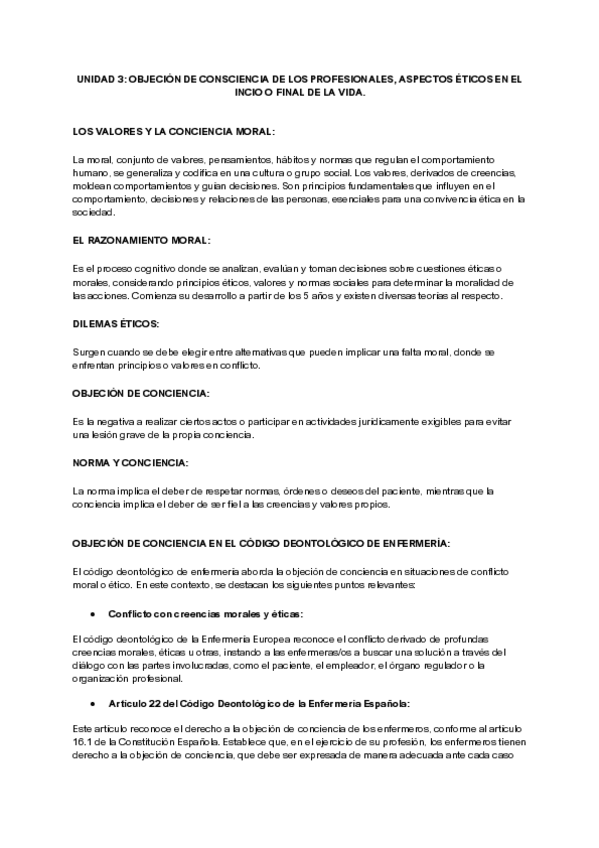 UNIDAD 3: OBJECIÓN DE CONSCIENCIA DE LOS PROFESIONALES, ASPECTOS ÉTICOS EN EL INCIO O FINAL DE LA VIDA.

LOS VALORES Y LA CONCIENCIA MORAL:

La moral, conjunto de valores, pensamientos, hábitos y normas que regulan el comportamiento humano, se generaliza y codifica en una cultura o grupo social. Los valores, derivados de creencias, moldean comportamientos y guían decisiones. Son principios fundamentales que influyen en el comportamiento, decisiones y relaciones de las personas, esenciales para una convivencia ética en la sociedad.

EL RAZONAMIENTO MORAL:

Es el proceso cognitivo donde se analizan, evalúan y toman decisiones sobre cuestiones éticas o morales, considerando principios éticos, valores y normas sociales para determinar la moralidad de las acciones. Comienza su desarrollo a partir de los 5 años y existen diversas teorías al respecto.

DILEMAS ÉTICOS:

Surgen cuando se debe elegir entre alternativas que pueden implicar una falta moral, donde se enfrentan principios o valores en conflicto.

OBJECIÓN DE CONCIENCIA:

Es la negativa a realizar ciertos actos o participar en actividades jurídicamente exigibles para evitar una lesión grave de la propia conciencia.

NORMA Y CONCIENCIA:

La norma implica el deber de respetar normas, órdenes o deseos del paciente, mientras que la conciencia implica el deber de ser fiel a las creencias y valores propios.

OBJECIÓN DE CONCIENCIA EN EL CÓDIGO DEONTOLÓGICO DE ENFERMERÍA:

El código deontológico de enfermería aborda la objeción de conciencia en situaciones de conflicto moral o ético. En este contexto, se destacan los siguientes puntos relevantes:

• Conflicto con creencias morales y éticas:

El código deontológico de la Enfermería Europea reconoce el conflicto derivado de profundas creencias morales, éticas u otras, instando a las enfermeras/os a buscar una solución a través del diálogo con las partes involucradas, como el paciente, el empleador, el órgano regulador o la organización profesional.

• Artículo 22 del Código Deontológico de la Enfermería Española:

Este artículo reconoce el derecho a la objeción de conciencia de los enfermeros, conforme al artículo 16.1 de la Constitución Española. Establece que, en el ejercicio de su profesión, los enfermeros tienen derecho a la objeción de conciencia, que debe ser expresada de manera adecuada ante cada caso